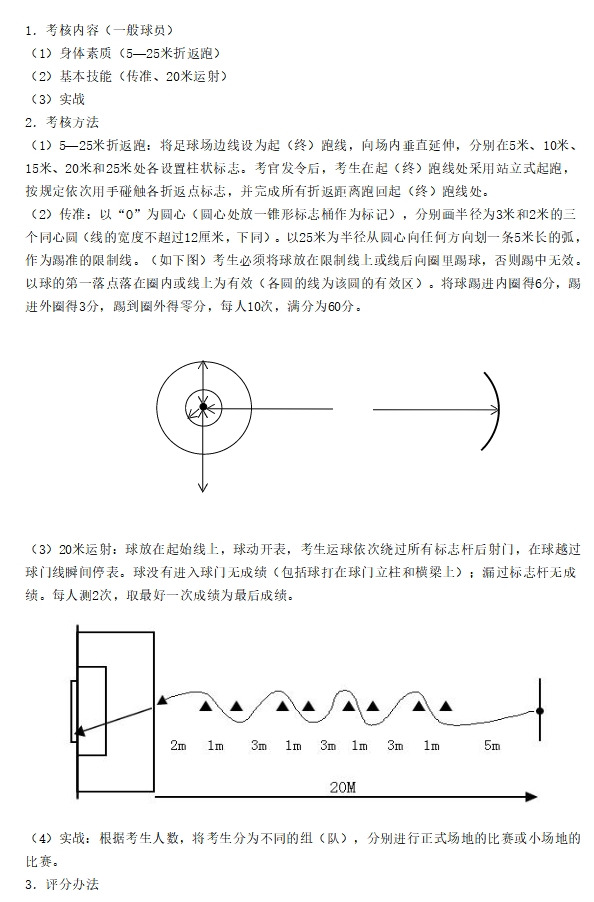 1．考核内容（一般球员）
（1）身体素质（5—25米折返跑）
（2）基本技能（传准、20米运射）
（3）实战
2．考核方法
（1）5—25米折返跑：将足球场边线设为起（终）跑线，向场内垂直延伸，分别在5米、10米、15米、20米和25米处各设置柱状标志。考官发令后，考生在起（终）跑线处采用站立式起跑，按规定依次用手碰触各折返点标志，并完成所有折返距离跑回起（终）跑线处。
（2）传准：以“0”为圆心（圆心处放一锥形标志桶作为标记），分别画半径为3米和2米的三个同心圆（线的宽度不超过12厘米，下同）。以25米为半径从圆心向任何方向划一条5米长的弧，作为踢准的限制线。（如下图）考生必须将球放在限制线上或线后向圈里踢球，否则踢中无效。以球的第一落点落在圈内或线上为有效（各圆的线为该圆的有效区）。将球踢进内圈得6分，踢进外圈得3分，踢到圈外得零分，每人10次，满分为60分。

（3）20米运射：球放在起始线上，球动开表，考生运球依次绕过所有标志杆后射门，在球越过球门线瞬间停表。球没有进入球门无成绩（包括球打在球门立柱和横梁上）；漏过标志杆无成绩。每人测2次，取最好一次成绩为最后成绩。

2m 1m 3m 1m 3m 1m 3m 1m 5m
20M

（4）实战：根据考生人数，将考生分为不同的组（队），分别进行正式场地的比赛或小场地的比赛。
3．评分办法